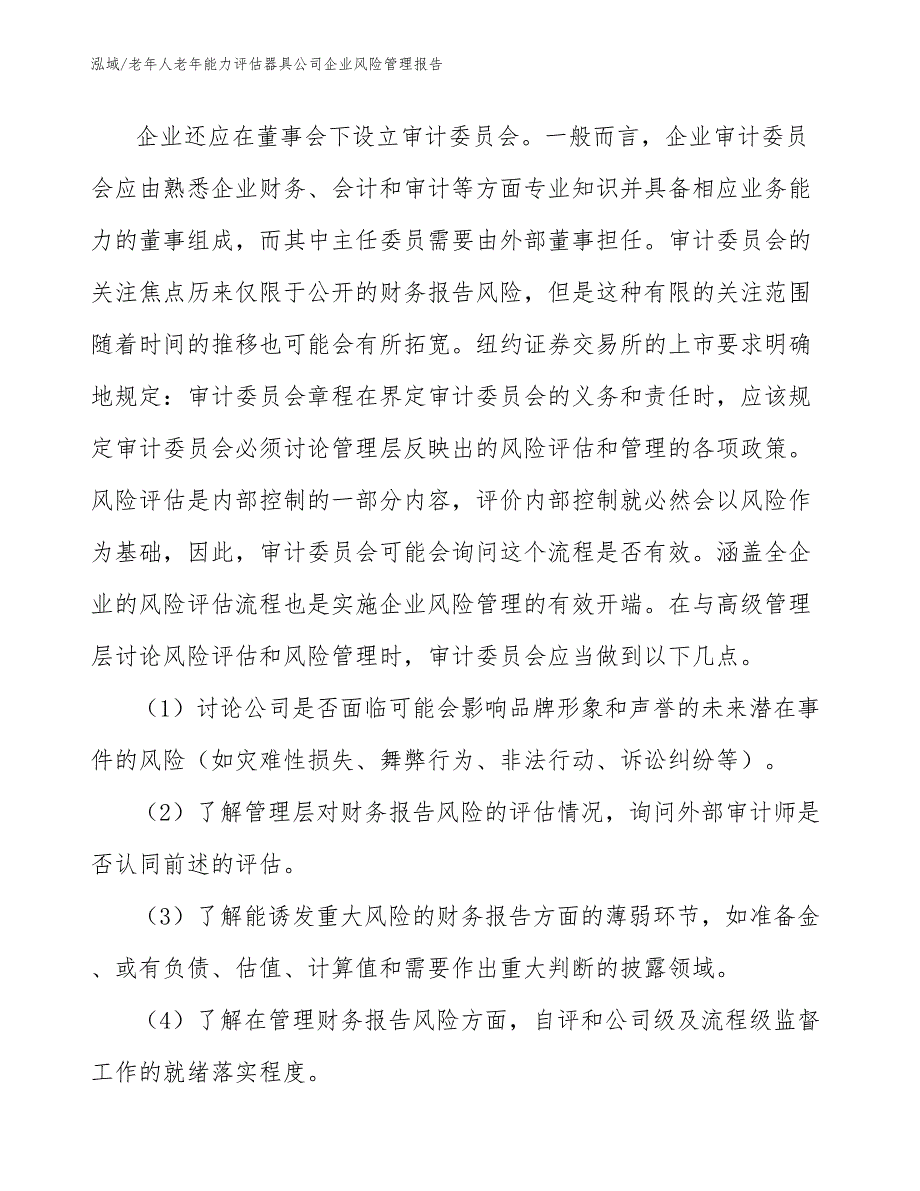 泓域/老年人老年能力评估器具公司企业风险管理报告

企业还应在董事会下设立审计委员会。一般而言，企业审计委员会应由熟悉企业财务、会计和审计等方面专业知识并具备相应业务能力的董事组成，而其中主任委员需要由外部董事担任。审计委员会的关注焦点历来仅限于公开的财务报告风险，但是这种有限的关注范围随着时间的推移也可能会有所拓宽。纽约证券交易所的上市要求明确地规定：审计委员会章程在界定审计委员会的义务和责任时，应该规定审计委员会必须讨论管理层反映出的风险评估和管理的各项政策。风险评估是内部控制的一部分内容，评价内部控制就必然会以风险作为基础，因此，审计委员会可能会询问这个流程是否有效。涵盖全企业的风险评估流程也是实施企业风险管理的有效开端。在与高级管理层讨论风险评估和风险管理时，审计委员会应当做到以下几点。

（1）讨论公司是否面临可能会影响品牌形象和声誉的未来潜在事件的风险（如灾难性损失、舞弊行为、非法行动、诉讼纠纷等）。

（2）了解管理层对财务报告风险的评估情况，询问外部审计师是否认同前述的评估。

（3）了解能诱发重大风险的财务报告方面的薄弱环节，如准备金、或有负债、估值、计算值和需要作出重大判断的披露领域。

（4）了解在管理财务报告风险方面，自评和公司级及流程级监督工作的就绪落实程度。